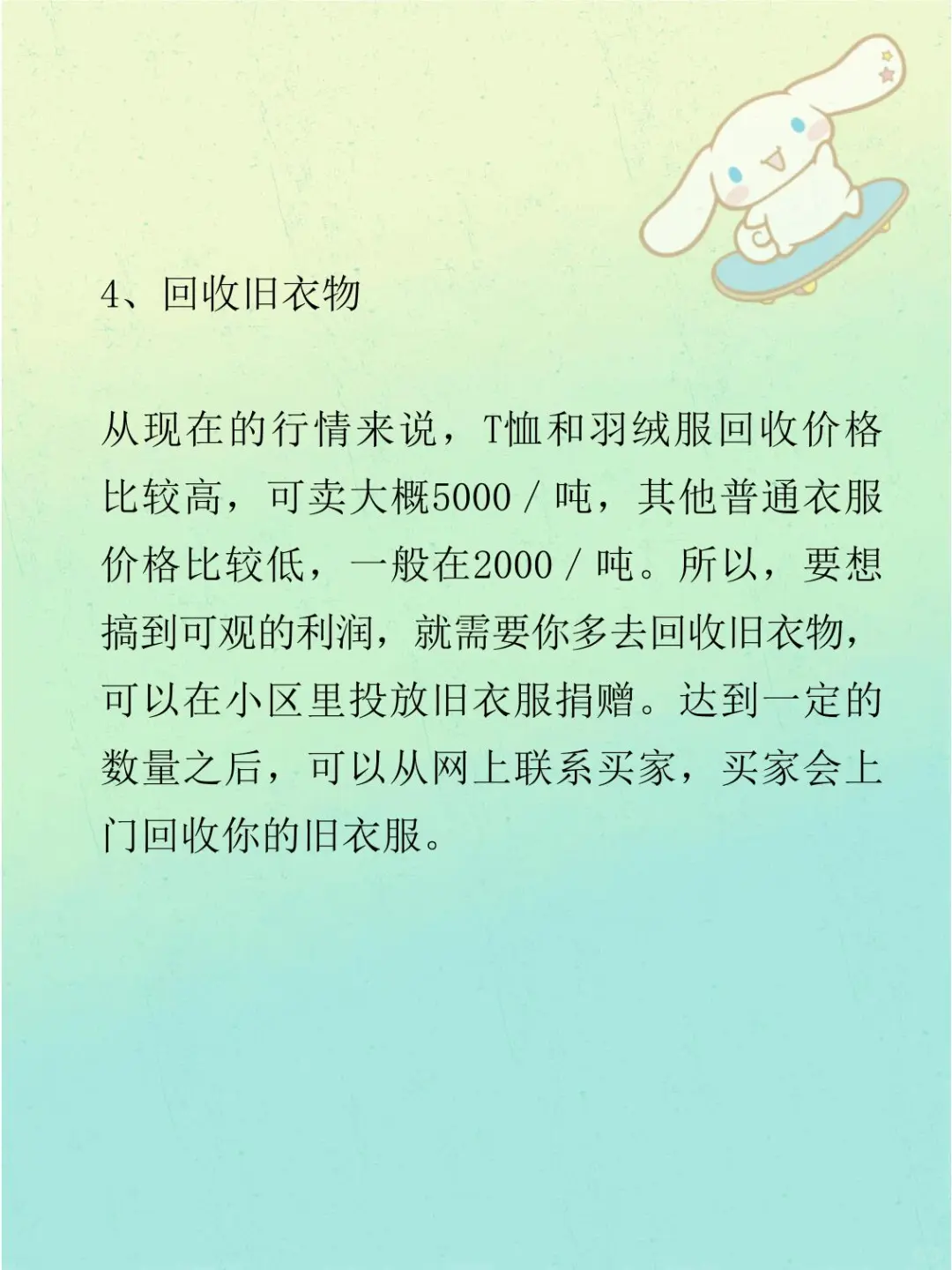 4、回收旧衣物

从现在的行情来说，T恤和羽绒服回收价格比较高，可卖大概5000／吨，其他普通衣服价格比较低，一般在2000／吨。所以，要想搞到可观的利润，就需要你多去回收旧衣物，可以在小区里投放旧衣服捐赠。达到一定的数量之后，可以从网上联系买家，买家会上门回收你的旧衣服。